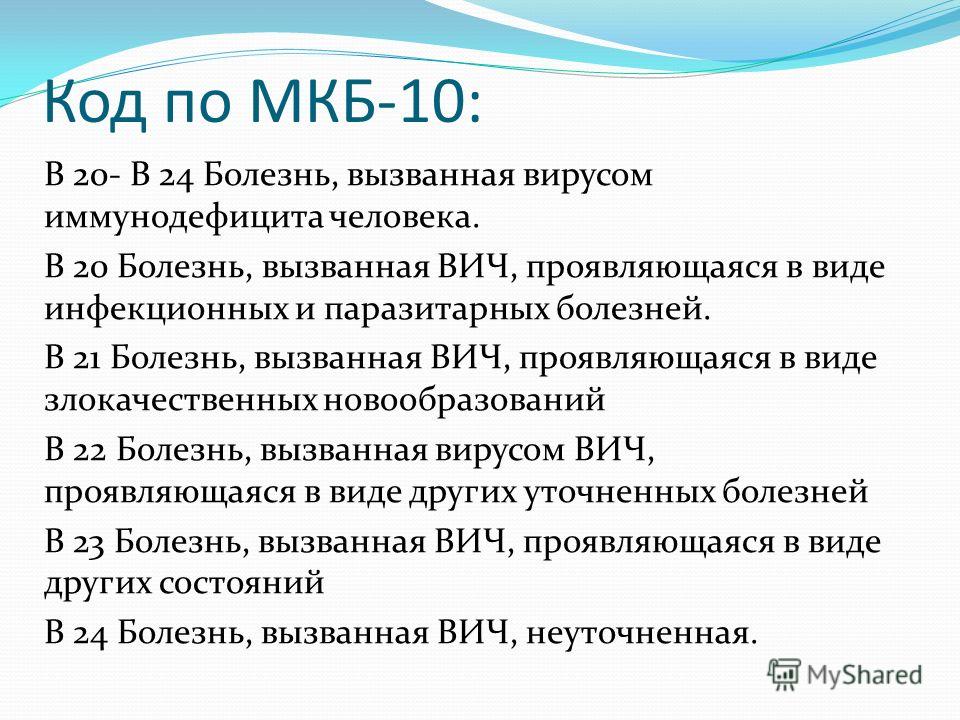 Код по МКБ-10:

В 20- В 24 Болезнь, вызванная вирусом иммунодефицита человека.

В 20 Болезнь, вызванная ВИЧ, проявляющаяся в виде инфекционных и паразитарных болезней.

В 21 Болезнь, вызванная ВИЧ, проявляющаяся в виде злокачественных новообразований

В 22 Болезнь, вызванная вирусом ВИЧ, проявляющаяся в виде других уточненных болезней

В 23 Болезнь, вызванная ВИЧ, проявляющаяся в виде других состояний

В 24 Болезнь, вызванная ВИЧ, неуточненная.

MyShared